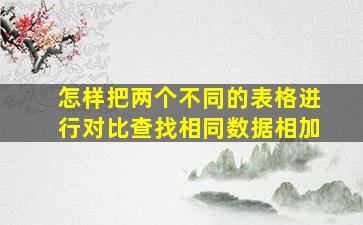 怎样把两个不同的表格进行对比查找相同数据相加